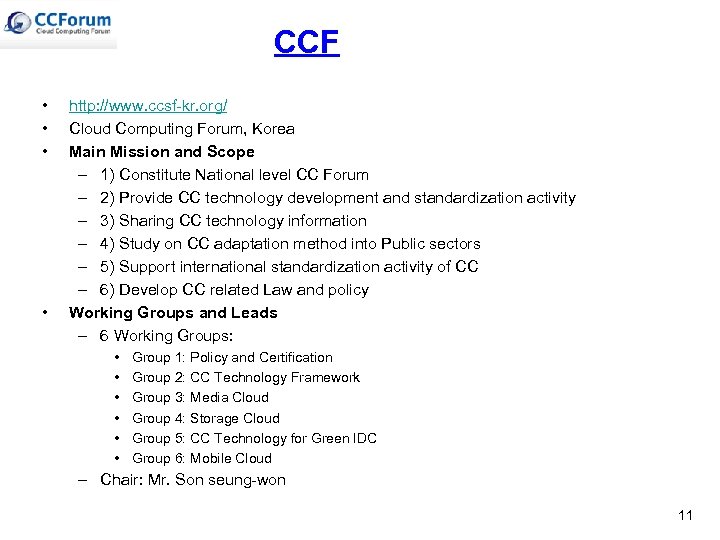 CCForum
Cloud Computing Forum

CCF

• http://www.ccsf-kr.org/
• Cloud Computing Forum, Korea
• Main Mission and Scope
– 1) Constitute National level CC Forum
– 2) Provide CC technology development and standardization activity
– 3) Sharing CC technology information
– 4) Study on CC adaptation method into Public sectors
– 5) Support international standardization activity of CC
– 6) Develop CC related Law and policy
• Working Groups and Leads
– 6 Working Groups:
• Group 1: Policy and Certification
• Group 2: CC Technology Framework
• Group 3: Media Cloud
• Group 4: Storage Cloud
• Group 5: CC Technology for Green IDC
• Group 6: Mobile Cloud
– Chair: Mr. Son seung-won

11